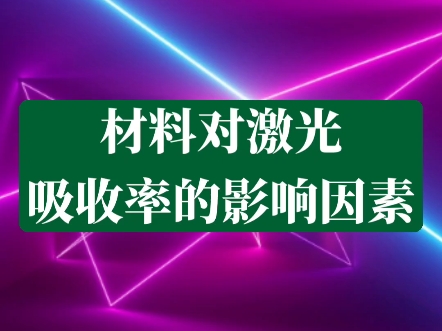 材料对激光
吸收率的影响因素